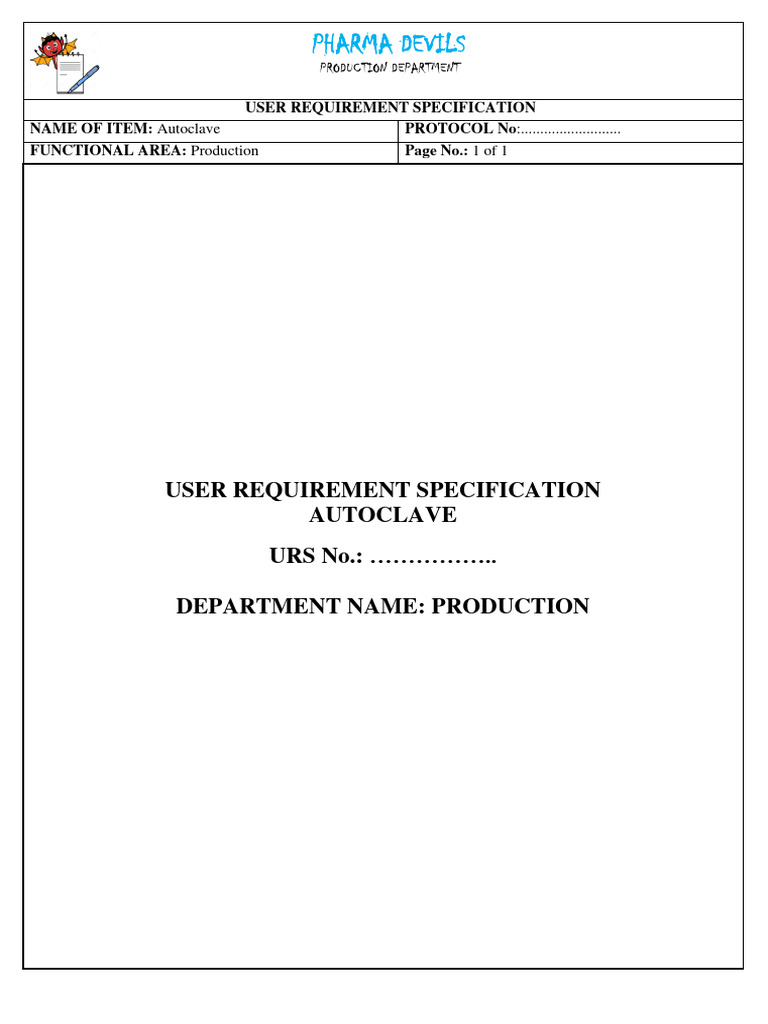 PHARMA DEVILS
PRODUCTION DEPARTMENT

USER REQUIREMENT SPECIFICATION

| NAME OF ITEM: Autoclave | PROTOCOL No:.......................... |
|---|---|
| FUNCTIONAL AREA: Production | Page No.: 1 of 1 |

USER REQUIREMENT SPECIFICATION
AUTOCLAVE

URS No.: ……………..

DEPARTMENT NAME: PRODUCTION